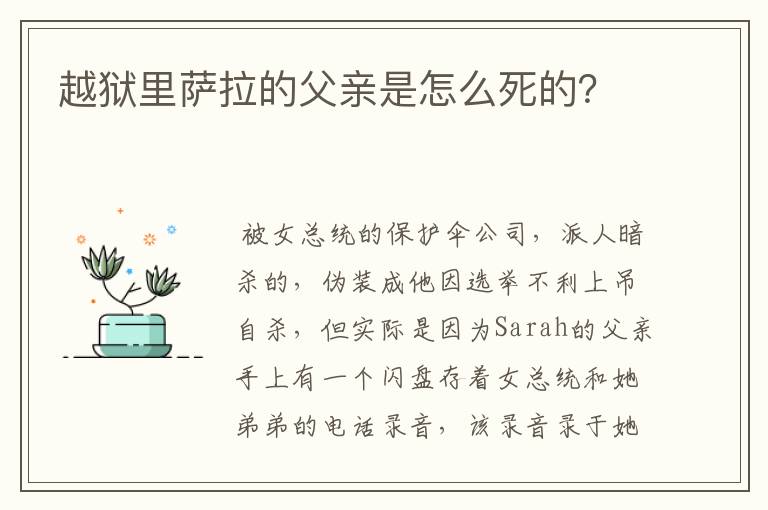 越狱里萨拉的父亲是怎么死的?

被女总统的保护伞公司，派人暗杀的，伪装成他因选举不利上吊自杀，但实际是因为Sarah的父亲手上有一个闪盘存着女总统和她弟弟的电话录音，该录音录于她